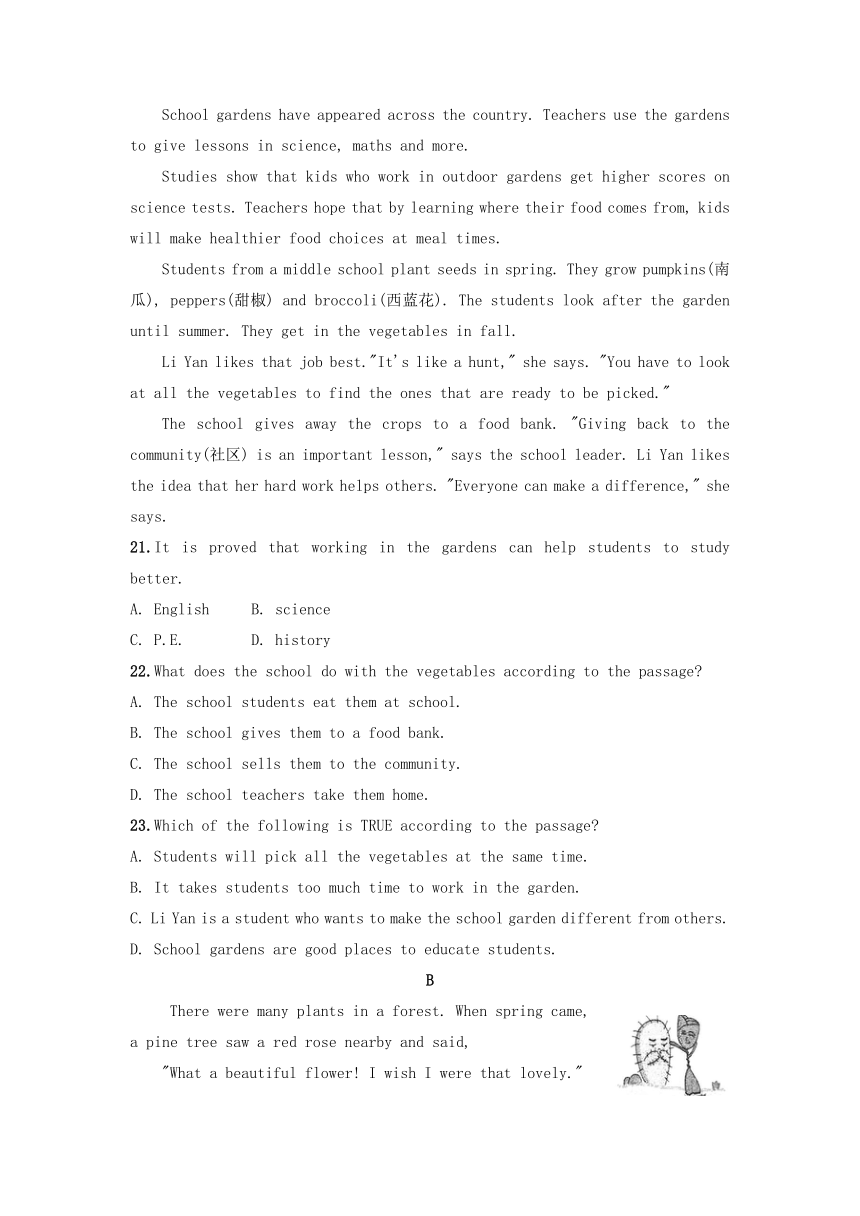 School gardens have appeared across the country. Teachers use the gardens to give lessons in science, maths and more.

Studies show that kids who work in outdoor gardens get higher scores on science tests. Teachers hope that by learning where their food comes from, kids will make healthier food choices at meal times.

Students from a middle school plant seeds in spring. They grow pumpkins(南瓜), peppers(甜椒) and broccoli(西蓝花). The students look after the garden until summer. They get in the vegetables in fall.

Li Yan likes that job best."It's like a hunt," she says. "You have to look at all the vegetables to find the ones that are ready to be picked."

The school gives away the crops to a food bank. "Giving back to the community(社区) is an important lesson," says the school leader. Li Yan likes the idea that her hard work helps others. "Everyone can make a difference," she says.

21.It is proved that working in the gardens can help students to study better.
A. English B. science
C. P.E. D. history

22.What does the school do with the vegetables according to the passage?
A. The school students eat them at school.
B. The school gives them to a food bank.
C. The school sells them to the community.
D. The school teachers take them home.

23.Which of the following is TRUE according to the passage?
A. Students will pick all the vegetables at the same time.
B. It takes students too much time to work in the garden.
C. Li Yan is a student who wants to make the school garden different from others.
D. School gardens are good places to educate students.

B

There were many plants in a forest. When spring came, a pine tree saw a red rose nearby and said,

"What a beautiful flower! I wish I were that lovely."